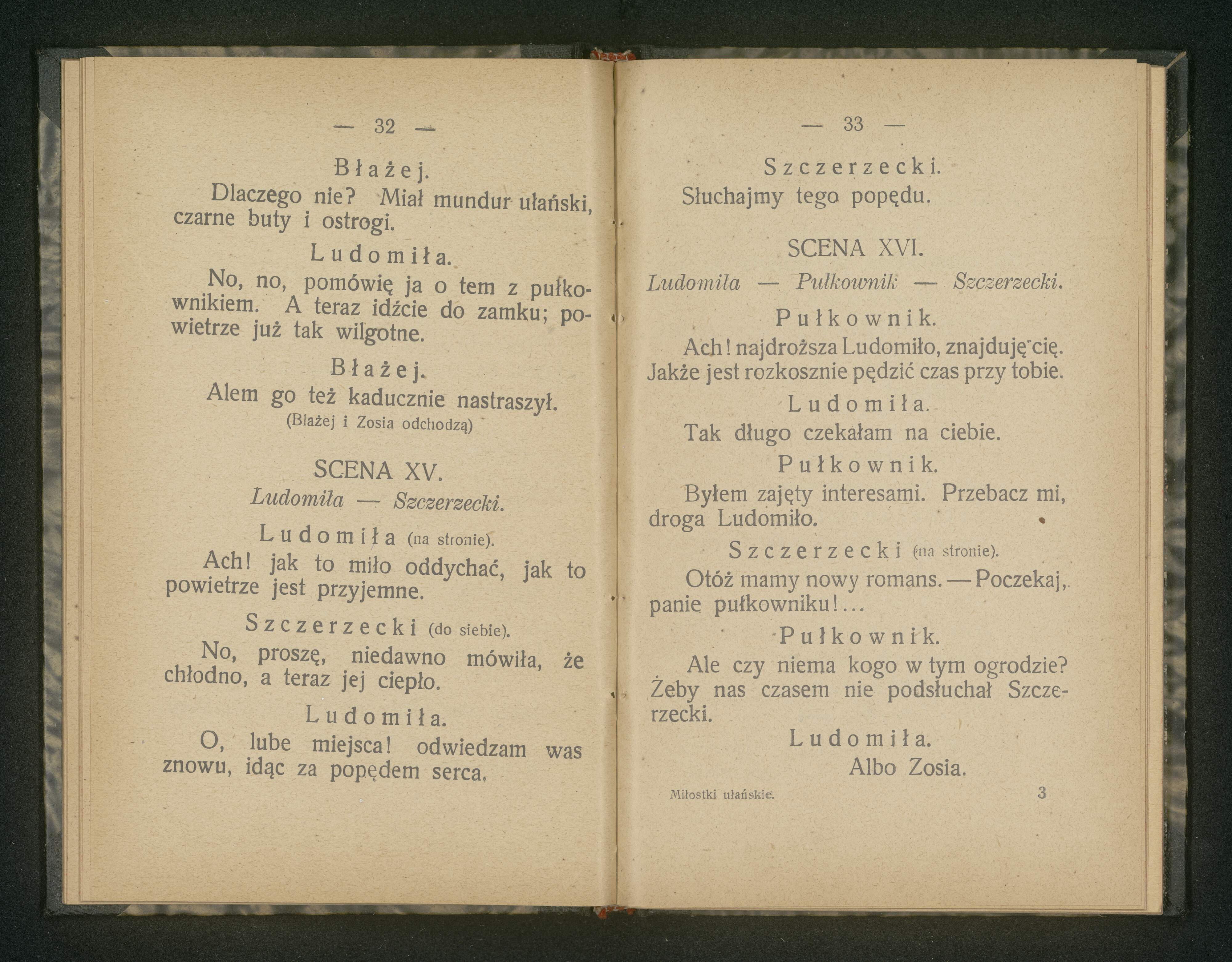 — 32 —

Błażej.

Dlaczego nie? Miał mundur ułański, czarne buty i ostrogi.

Ludomiła.

No, no, pomówię ja o tem z pułkownikiem. A teraz idźcie do zamku; powietrze już tak wilgotne.

Błażej.

Alem go też kaducznie nastraszył.

(Błażej i Zosia odchodzą)

SCENA XV.

Ludomiła — Szczerzecki.

Ludomiła (na stronie).

Ach! jak to miło oddychać, jak to powietrze jest przyjemne.

Szczerzecki (do siebie).

No, proszę, niedawno mówiła, że chłodno, a teraz jej ciepło.

Ludomiła.

O, lube miejsca! odwiedzam was znowu, idąc za popędem serca.

— 33 —

Szczerzecki.

Słuchajmy tego popędu.

SCENA XVI.

Ludomiła — Pułkownik — Szczerzecki.

Pułkownik.

Ach! najdroższa Ludomiło, znajduję cię. Jakże jest rozkosznie pędzić czas przy tobie.

Ludomiła.

Tak długo czekałam na ciebie.

Pułkownik.

Byłem zajęty interesami. Przebacz mi, droga Ludomiło.

Szczerzecki (na stronie).

Otóż mamy nowy romans. — Poczekaj, panie pułkowniku!...

Pułkownik.

Ale czy niema kogo w tym ogrodzie? Żeby nas czasem nie podsłuchał Szczerzecki.

Ludomiła.

Albo Zosia.

Miłostki ułańskie. 3